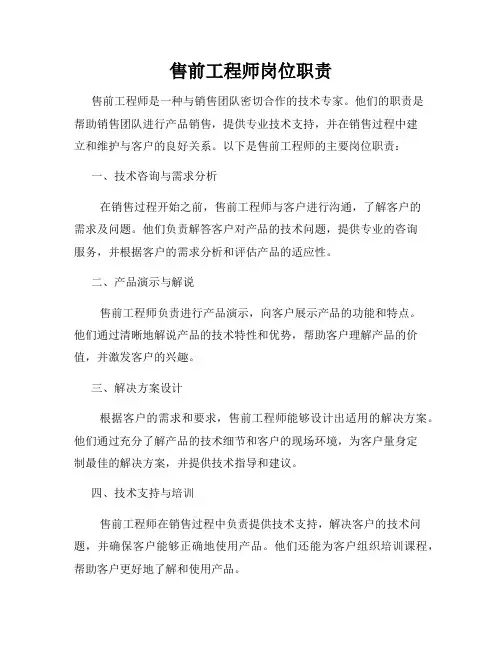 售前工程师岗位职责

售前工程师是一种与销售团队密切合作的技术专家。他们的职责是帮助销售团队进行产品销售，提供专业技术支持，并在销售过程中建立和维护与客户的良好关系。以下是售前工程师的主要岗位职责：

一、技术咨询与需求分析

在销售过程开始之前，售前工程师与客户进行沟通，了解客户的需求及问题。他们负责解答客户对产品的技术问题，提供专业的咨询服务，并根据客户的需求分析和评估产品的适应性。

二、产品演示与解说

售前工程师负责进行产品演示，向客户展示产品的功能和特点。他们通过清晰地解说产品的技术特性和优势，帮助客户理解产品的价值，并激发客户的兴趣。

三、解决方案设计

根据客户的需求和要求，售前工程师能够设计出适用的解决方案。他们通过充分了解产品的技术细节和客户的现场环境，为客户量身定制最佳的解决方案，并提供技术指导和建议。

四、技术支持与培训

售前工程师在销售过程中负责提供技术支持，解决客户的技术问题，并确保客户能够正确地使用产品。他们还能为客户组织培训课程，帮助客户更好地了解和使用产品。